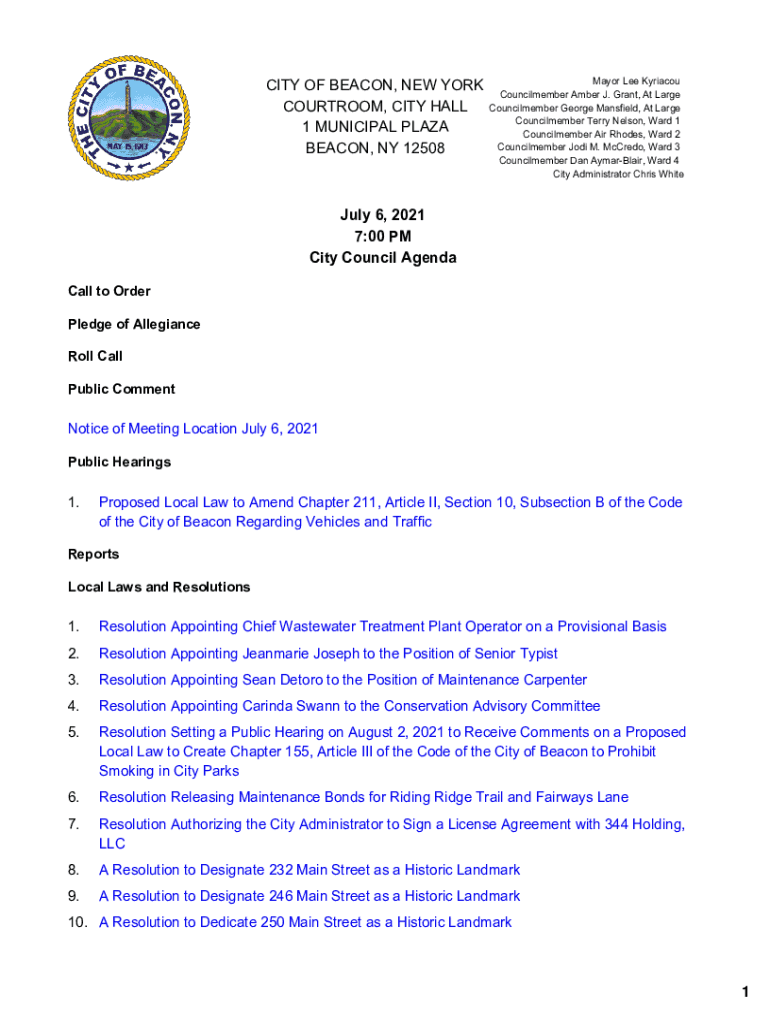 THE CITY OF BEACON, N.Y.
MAY 15, 1913

CITY OF BEACON, NEW YORK
COURTROOM, CITY HALL
1 MUNICIPAL PLAZA
BEACON, NY 12508

Mayor Lee Kyriacou
Councilmember Amber J. Grant, At Large
Councilmember George Mansfield, At Large
Councilmember Terry Nelson, Ward 1
Councilmember Air Rhodes, Ward 2
Councilmember Jodi M. McCredo, Ward 3
Councilmember Dan Aymar-Blair, Ward 4
City Administrator Chris White

July 6, 2021
7:00 PM
City Council Agenda

Call to Order

Pledge of Allegiance

Roll Call

Public Comment

Notice of Meeting Location July 6, 2021

Public Hearings

1. Proposed Local Law to Amend Chapter 211, Article II, Section 10, Subsection B of the Code of the City of Beacon Regarding Vehicles and Traffic

Reports

Local Laws and Resolutions

1. Resolution Appointing Chief Wastewater Treatment Plant Operator on a Provisional Basis
2. Resolution Appointing Jeanmarie Joseph to the Position of Senior Typist
3. Resolution Appointing Sean Detoro to the Position of Maintenance Carpenter
4. Resolution Appointing Carinda Swann to the Conservation Advisory Committee
5. Resolution Setting a Public Hearing on August 2, 2021 to Receive Comments on a Proposed Local Law to Create Chapter 155, Article III of the Code of the City of Beacon to Prohibit Smoking in City Parks
6. Resolution Releasing Maintenance Bonds for Riding Ridge Trail and Fairways Lane
7. Resolution Authorizing the City Administrator to Sign a License Agreement with 344 Holding, LLC
8. A Resolution to Designate 232 Main Street as a Historic Landmark
9. A Resolution to Designate 246 Main Street as a Historic Landmark
10. A Resolution to Dedicate 250 Main Street as a Historic Landmark

1